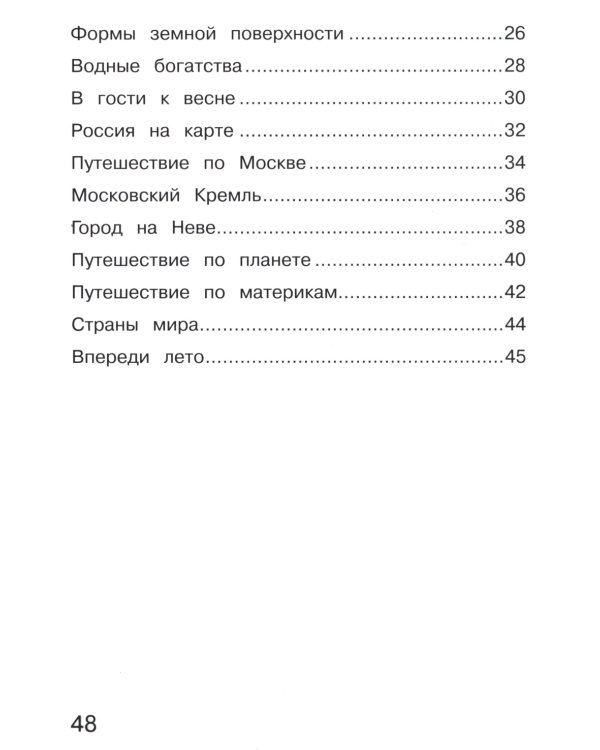 Формы земной поверхности 26

Водные богатства 28

В гости к весне 30

Россия на карте 32

Путешествие по Москве 34

Московский Кремль 36

Город на Неве 38

Путешествие по планете 40

Путешествие по материкам 42

Страны мира 44

Впереди лето 45

48